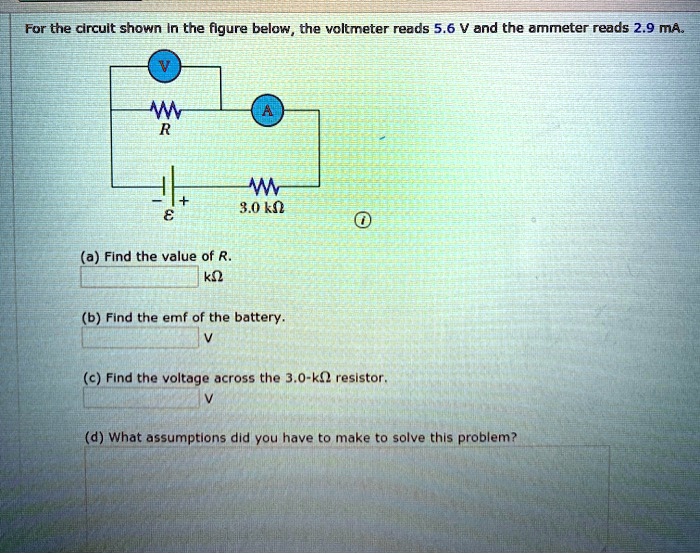 For the circuit shown in the figure below, the voltmeter reads 5.6 V and the ammeter reads 2.9 mA.

V

A

R

$-$ $+$

$\mathcal{E}$

3.0 kΩ

ⓘ

(a) Find the value of R.

kΩ

(b) Find the emf of the battery.

V

(c) Find the voltage across the 3.0-kΩ resistor.

V

(d) What assumptions did you have to make to solve this problem?